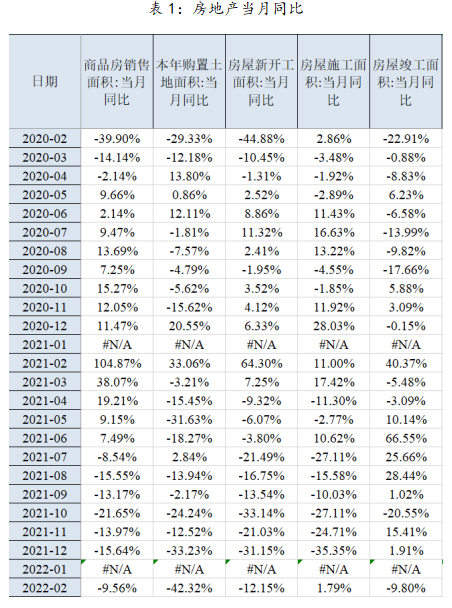 表 1：房地产当月同比

| 日期 | 商品房销售面积:当月同比 | 本年购置土地面积:当月同比 | 房屋新开工面积:当月同比 | 房屋施工面积:当月同比 | 房屋竣工面积:当月同比 |
|---|---|---|---|---|---|
| 2020-02 | -39.90% | -29.33% | -44.88% | 2.86% | -22.91% |
| 2020-03 | -14.14% | -12.18% | -10.45% | -3.48% | -0.88% |
| 2020-04 | -2.14% | 13.80% | -1.31% | -1.92% | -8.83% |
| 2020-05 | 9.66% | 0.86% | 2.52% | -2.89% | 6.23% |
| 2020-06 | 2.14% | 12.11% | 8.86% | 11.43% | -6.58% |
| 2020-07 | 9.47% | -1.81% | 11.32% | 16.63% | -13.99% |
| 2020-08 | 13.69% | -7.57% | 2.41% | 13.22% | -9.82% |
| 2020-09 | 7.25% | -4.79% | -1.95% | -4.55% | -17.66% |
| 2020-10 | 15.27% | -5.62% | 3.52% | -1.85% | 5.88% |
| 2020-11 | 12.05% | -15.62% | 4.12% | 11.92% | 3.09% |
| 2020-12 | 11.47% | 20.55% | 6.33% | 28.03% | -0.15% |
| 2021-01 | #N/A | #N/A | #N/A | #N/A | #N/A |
| 2021-02 | 104.87% | 33.06% | 64.30% | 11.00% | 40.37% |
| 2021-03 | 38.07% | -3.21% | 7.25% | 17.42% | -5.48% |
| 2021-04 | 19.21% | -15.45% | -9.32% | -11.30% | -3.09% |
| 2021-05 | 9.15% | -31.63% | -6.07% | -2.77% | 10.14% |
| 2021-06 | 7.49% | -18.27% | -3.80% | 10.62% | 66.55% |
| 2021-07 | -8.54% | 2.84% | -21.49% | -27.11% | 25.66% |
| 2021-08 | -15.55% | -13.94% | -16.75% | -15.58% | 28.44% |
| 2021-09 | -13.17% | -2.17% | -13.54% | -10.03% | 1.02% |
| 2021-10 | -21.65% | -24.24% | -33.14% | -27.11% | -20.55% |
| 2021-11 | -13.97% | -12.52% | -21.03% | -24.71% | 15.41% |
| 2021-12 | -15.64% | -33.23% | -31.15% | -35.35% | 1.91% |
| 2022-01 | #N/A | #N/A | #N/A | #N/A | #N/A |
| 2022-02 | -9.56% | -42.32% | -12.15% | 1.79% | -9.80% |